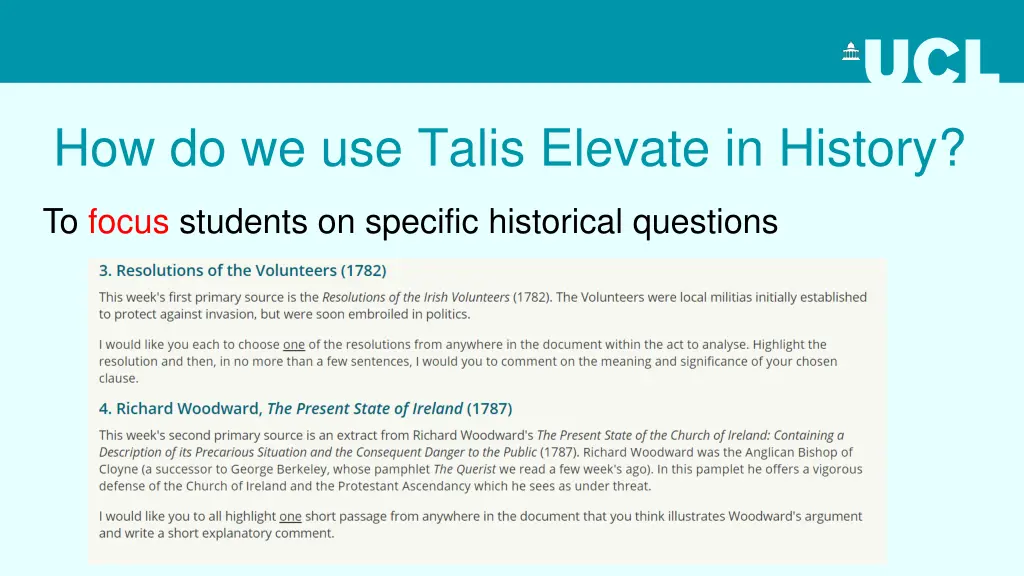 UCL

How do we use Talis Elevate in History?

To focus students on specific historical questions

3. Resolutions of the Volunteers (1782)

This week's first primary source is the Resolutions of the Irish Volunteers (1782). The Volunteers were local militias initially established to protect against invasion, but were soon embroiled in politics.

I would like you each to choose one of the resolutions from anywhere in the document within the act to analyse. Highlight the resolution and then, in no more than a few sentences, I would you to comment on the meaning and significance of your chosen clause.

4. Richard Woodward, The Present State of Ireland (1787)

This week's second primary source is an extract from Richard Woodward's The Present State of the Church of Ireland: Containing a Description of its Precarious Situation and the Consequent Danger to the Public (1787). Richard Woodward was the Anglican Bishop of Cloyne (a successor to George Berkeley, whose pamphlet The Querist we read a few week's ago). In this pamplet he offers a vigorous defense of the Church of Ireland and the Protestant Ascendancy which he sees as under threat.

I would like you to all highlight one short passage from anywhere in the document that you think illustrates Woodward's argument and write a short explanatory comment.